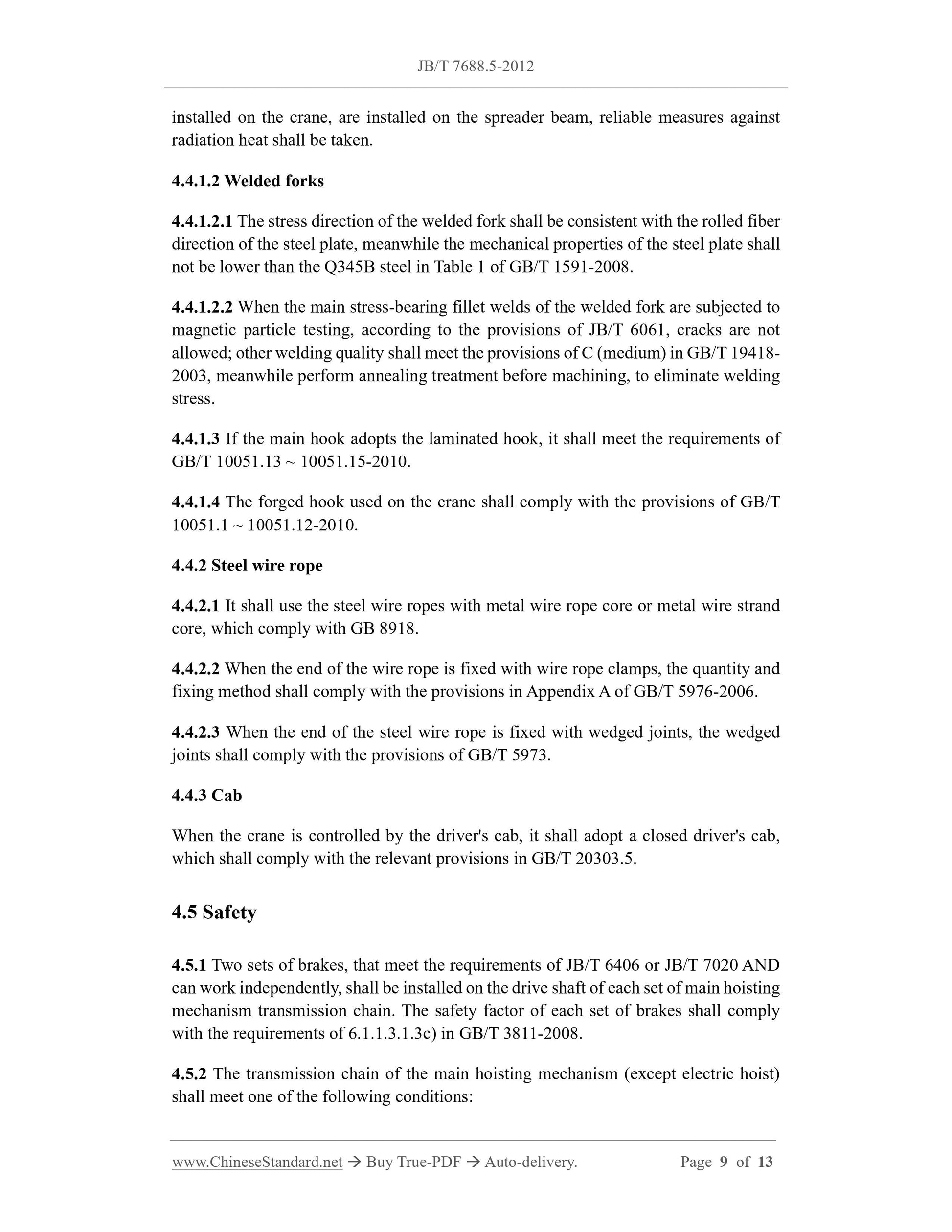 JB/T 7688.5-2012

installed on the crane, are installed on the spreader beam, reliable measures against radiation heat shall be taken.

4.4.1.2 Welded forks

4.4.1.2.1 The stress direction of the welded fork shall be consistent with the rolled fiber direction of the steel plate, meanwhile the mechanical properties of the steel plate shall not be lower than the Q345B steel in Table 1 of GB/T 1591-2008.

4.4.1.2.2 When the main stress-bearing fillet welds of the welded fork are subjected to magnetic particle testing, according to the provisions of JB/T 6061, cracks are not allowed; other welding quality shall meet the provisions of C (medium) in GB/T 19418-2003, meanwhile perform annealing treatment before machining, to eliminate welding stress.

4.4.1.3 If the main hook adopts the laminated hook, it shall meet the requirements of GB/T 10051.13 ~ 10051.15-2010.

4.4.1.4 The forged hook used on the crane shall comply with the provisions of GB/T 10051.1 ~ 10051.12-2010.

4.4.2 Steel wire rope

4.4.2.1 It shall use the steel wire ropes with metal wire rope core or metal wire strand core, which comply with GB 8918.

4.4.2.2 When the end of the wire rope is fixed with wire rope clamps, the quantity and fixing method shall comply with the provisions in Appendix A of GB/T 5976-2006.

4.4.2.3 When the end of the steel wire rope is fixed with wedged joints, the wedged joints shall comply with the provisions of GB/T 5973.

4.4.3 Cab

When the crane is controlled by the driver's cab, it shall adopt a closed driver's cab, which shall comply with the relevant provisions in GB/T 20303.5.

4.5 Safety

4.5.1 Two sets of brakes, that meet the requirements of JB/T 6406 or JB/T 7020 AND can work independently, shall be installed on the drive shaft of each set of main hoisting mechanism transmission chain. The safety factor of each set of brakes shall comply with the requirements of 6.1.1.3.1.3c) in GB/T 3811-2008.

4.5.2 The transmission chain of the main hoisting mechanism (except electric hoist) shall meet one of the following conditions:

www.ChineseStandard.net → Buy True-PDF → Auto-delivery. Page 9 of 13